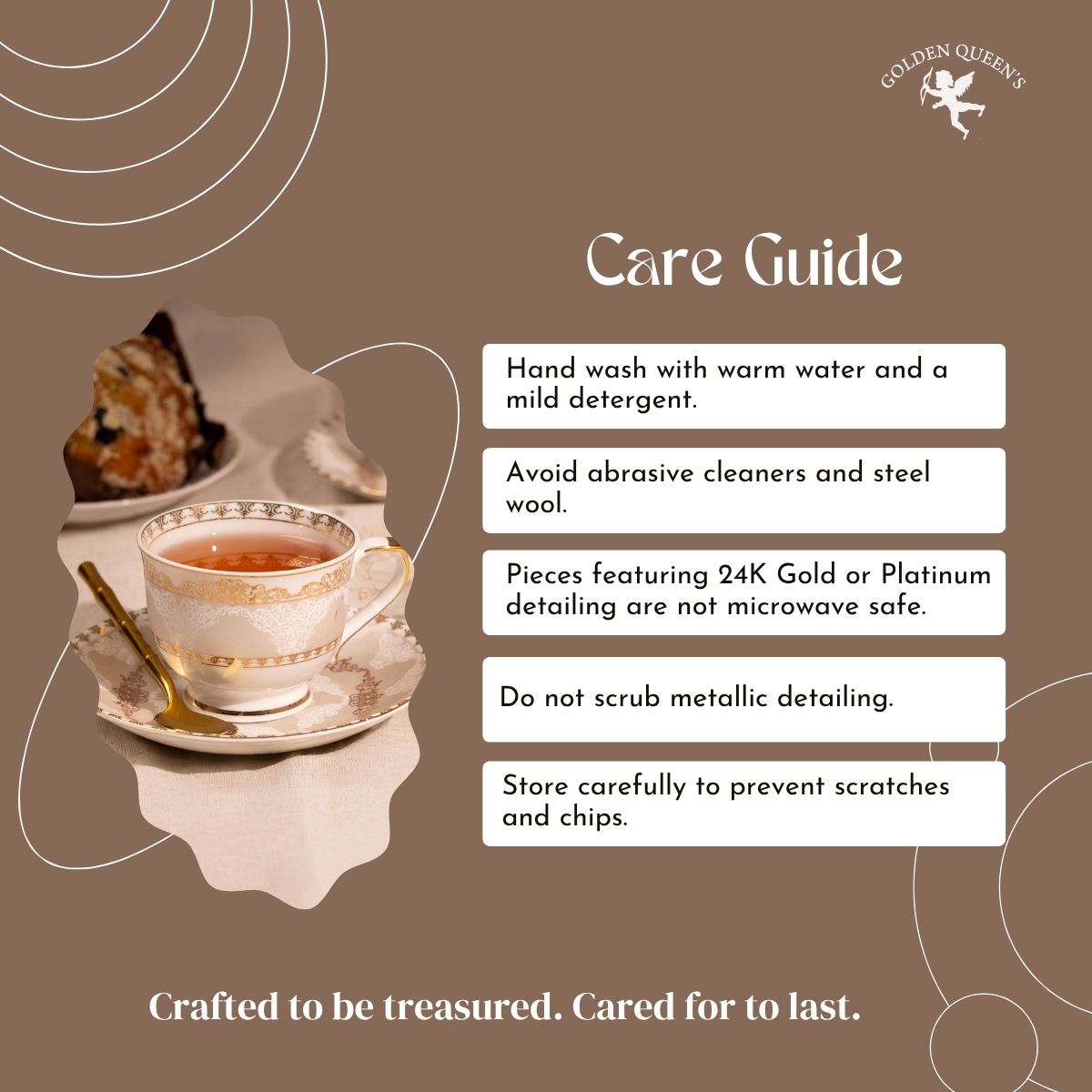 GOLDEN QUEEN'S

Care Guide

Hand wash with warm water and a mild detergent.

Avoid abrasive cleaners and steel wool.

Pieces featuring 24K Gold or Platinum detailing are not microwave safe.

Do not scrub metallic detailing.

Store carefully to prevent scratches and chips.

Crafted to be treasured. Cared for to last.